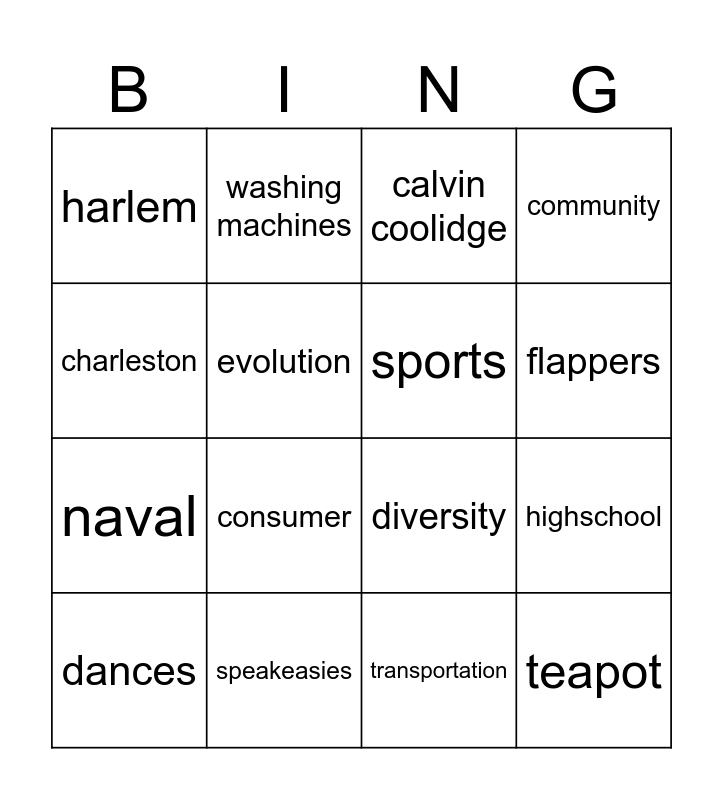 | B | I | N | G |
|---|---|---|---|
| harlem | washing machines | calvin coolidge | community |
| charleston | evolution | sports | flappers |
| naval | consumer | diversity | highschool |
| dances | speakeasies | transportation | teapot |